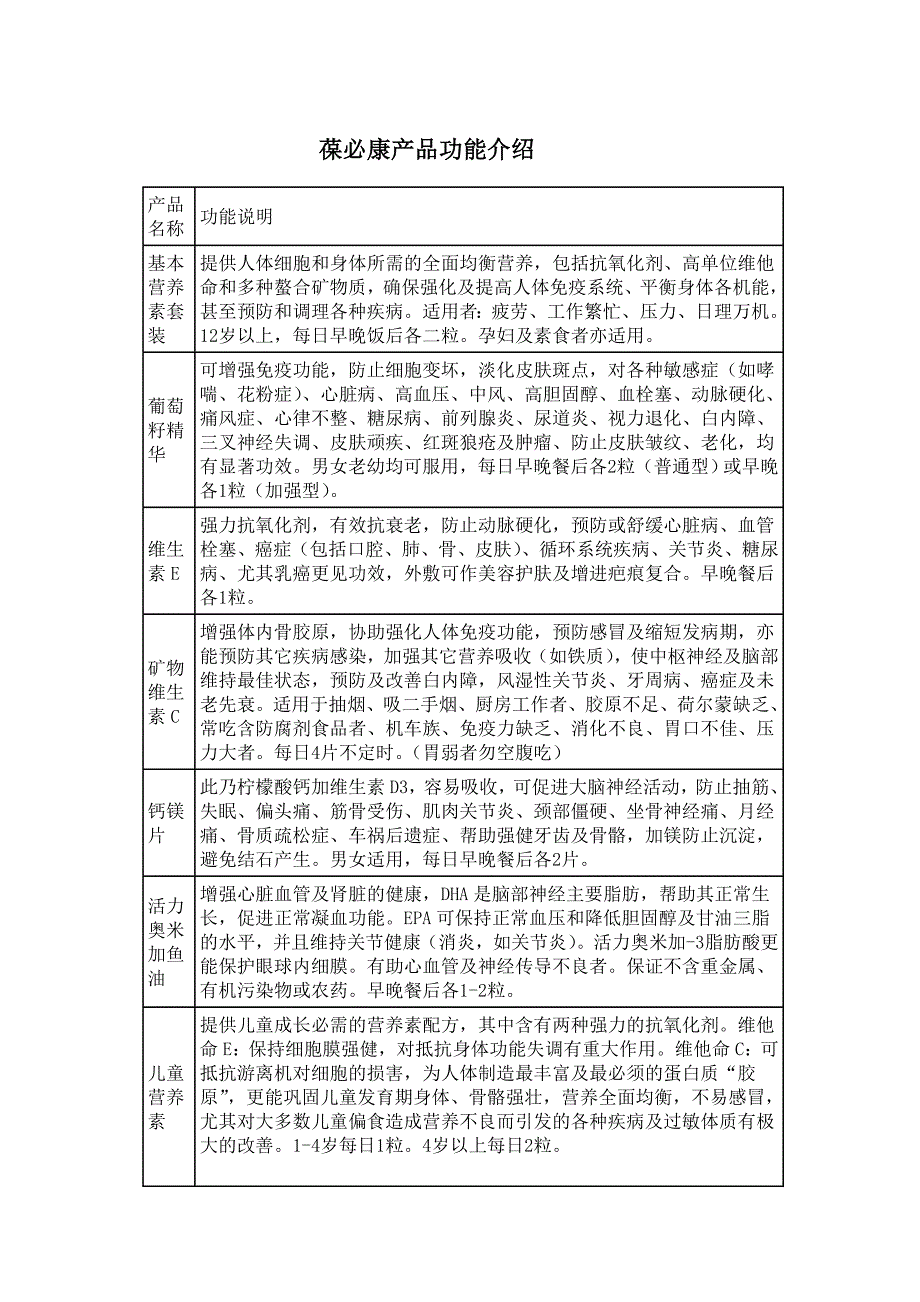 葆必康产品功能介绍

| 产品名称 | 功能说明 |
|---|---|
| 基本营养素套装 | 提供人体细胞和身体所需的全面均衡营养，包括抗氧化剂、高单位维他命和多种螯合矿物质，确保强化及提高人体免疫系统、平衡身体各机能，甚至预防和调理各种疾病。适用者：疲劳、工作繁忙、压力、日理万机。12岁以上，每日早晚饭后各二粒。孕妇及素食者亦适用。 |
| 葡萄籽精华 | 可增强免疫功能，防止细胞变坏，淡化皮肤斑点，对各种敏感症（如哮喘、花粉症）、心脏病、高血压、中风、高胆固醇、血栓塞、动脉硬化、痛风症、心律不整、糖尿病、前列腺炎、尿道炎、视力退化、白内障、三叉神经失调、皮肤顽疾、红斑狼疮及肿瘤、防止皮肤皱纹、老化，均有显著功效。男女老幼均可服用，每日早晚餐后各2粒（普通型）或早晚各1粒（加强型）。 |
| 维生素E | 强力抗氧化剂，有效抗衰老，防止动脉硬化，预防或舒缓心脏病、血管栓塞、癌症（包括口腔、肺、骨、皮肤）、循环系统疾病、关节炎、糖尿病、尤其乳癌更见功效，外敷可作美容护肤及增进疤痕复合。早晚餐后各1粒。 |
| 矿物维生素C | 增强体内骨胶原，协助强化人体免疫功能，预防感冒及缩短发病期，亦能预防其它疾病感染，加强其它营养吸收（如铁质），使中枢神经及脑部维持最佳状态，预防及改善白内障，风湿性关节炎、牙周病、癌症及未老先衰。适用于抽烟、吸二手烟、厨房工作者、胶原不足、荷尔蒙缺乏、常吃含防腐剂食品者、机车族、免疫力缺乏、消化不良、胃口不佳、压力大者。每日4片不定时。(胃弱者勿空腹吃) |
| 钙镁片 | 此乃柠檬酸钙加维生素D3，容易吸收，可促进大脑神经活动，防止抽筋、失眠、偏头痛、筋骨受伤、肌肉关节炎、颈部僵硬、坐骨神经痛、月经痛、骨质疏松症、车祸后遗症、帮助强健牙齿及骨骼，加镁防止沉淀，避免结石产生。男女适用，每日早晚餐后各2片。 |
| 活力奥米加鱼油 | 增强心脏血管及肾脏的健康，DHA是脑部神经主要脂肪，帮助其正常生长，促进正常凝血功能。EPA可保持正常血压和降低胆固醇及甘油三脂的水平，并且维持关节健康（消炎，如关节炎）。活力奥米加-3脂肪酸更能保护眼球内细膜。有助心血管及神经传导不良者。保证不含重金属、有机污染物或农药。早晚餐后各1-2粒。 |
| 儿童营养素 | 提供儿童成长必需的营养素配方，其中含有两种强力的抗氧化剂。维他命E：保持细胞膜强健，对抵抗身体功能失调有重大作用。维他命C：可抵抗游离机对细胞的损害，为人体制造最丰富及最必须的蛋白质“胶原”，更能巩固儿童发育期身体、骨骼强壮，营养全面均衡，不易感冒，尤其对大多数儿童偏食造成营养不良而引发的各种疾病及过敏体质有极大的改善。1-4岁每日1粒。4岁以上每日2粒。 |